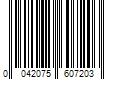 0 042075 607203